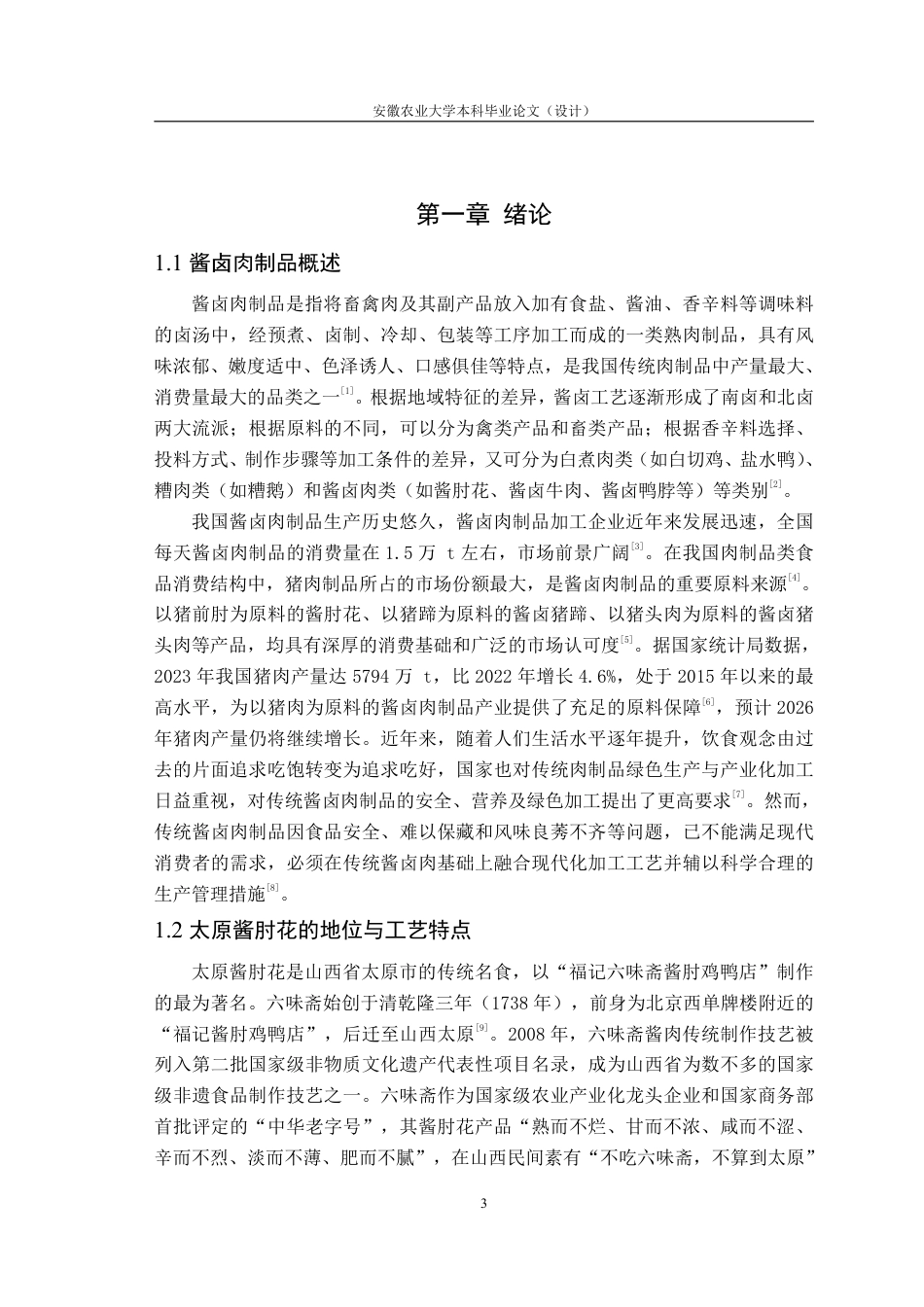 安徽农业大学本科毕业论文（设计）

第一章 绪论

1.1 酱卤肉制品概述

酱卤肉制品是指将畜禽肉及其副产品放入加有食盐、酱油、香辛料等调味料的卤汤中，经预煮、卤制、冷却、包装等工序加工而成的一类熟肉制品，具有风味浓郁、嫩度适中、色泽诱人、口感俱佳等特点，是我国传统肉制品中产量最大、消费量最大的品类之一$^{[1]}$。根据地域特征的差异，酱卤工艺逐渐形成了南卤和北卤两大流派；根据原料的不同，可以分为禽类产品和畜类产品；根据香辛料选择、投料方式、制作步骤等加工条件的差异，又可分为白煮肉类（如白切鸡、盐水鸭）、糟肉类（如糟鹅）和酱卤肉类（如酱肘花、酱卤牛肉、酱卤鸭脖等）等类别$^{[2]}$。

我国酱卤肉制品生产历史悠久，酱卤肉制品加工企业近年来发展迅速，全国每天酱卤肉制品的消费量在1.5万 t左右，市场前景广阔$^{[3]}$。在我国肉制品类食品消费结构中，猪肉制品所占的市场份额最大，是酱卤肉制品的重要原料来源$^{[4]}$。以猪前肘为原料的酱肘花、以猪蹄为原料的酱卤猪蹄、以猪头肉为原料的酱卤猪头肉等产品，均具有深厚的消费基础和广泛的市场认可度$^{[5]}$。据国家统计局数据，2023年我国猪肉产量达5794万 t，比2022年增长4.6%，处于2015年以来的最高水平，为以猪肉为原料的酱卤肉制品产业提供了充足的原料保障$^{[6]}$，预计2026年猪肉产量仍将继续增长。近年来，随着人们生活水平逐年提升，饮食观念由过去的片面追求吃饱转变为追求吃好，国家也对传统肉制品绿色生产与产业化加工日益重视，对传统酱卤肉制品的安全、营养及绿色加工提出了更高要求$^{[7]}$。然而，传统酱卤肉制品因食品安全、难以保藏和风味良莠不齐等问题，已不能满足现代消费者的需求，必须在传统酱卤肉基础上融合现代化加工工艺并辅以科学合理的生产管理措施$^{[8]}$。

1.2 太原酱肘花的地位与工艺特点

太原酱肘花是山西省太原市的传统名食，以“福记六味斋酱肘鸡鸭店”制作的最为著名。六味斋始创于清乾隆三年（1738年），前身为北京西单牌楼附近的“福记酱肘鸡鸭店”，后迁至山西太原$^{[9]}$。2008年，六味斋酱肉传统制作技艺被列入第二批国家级非物质文化遗产代表性项目名录，成为山西省为数不多的国家级非遗食品制作技艺之一。六味斋作为国家级农业产业化龙头企业和国家商务部首批评定的“中华老字号”，其酱肘花产品“熟而不烂、甘而不浓、咸而不涩、辛而不烈、淡而不薄、肥而不腻”，在山西民间素有“不吃六味斋，不算到太原”

3